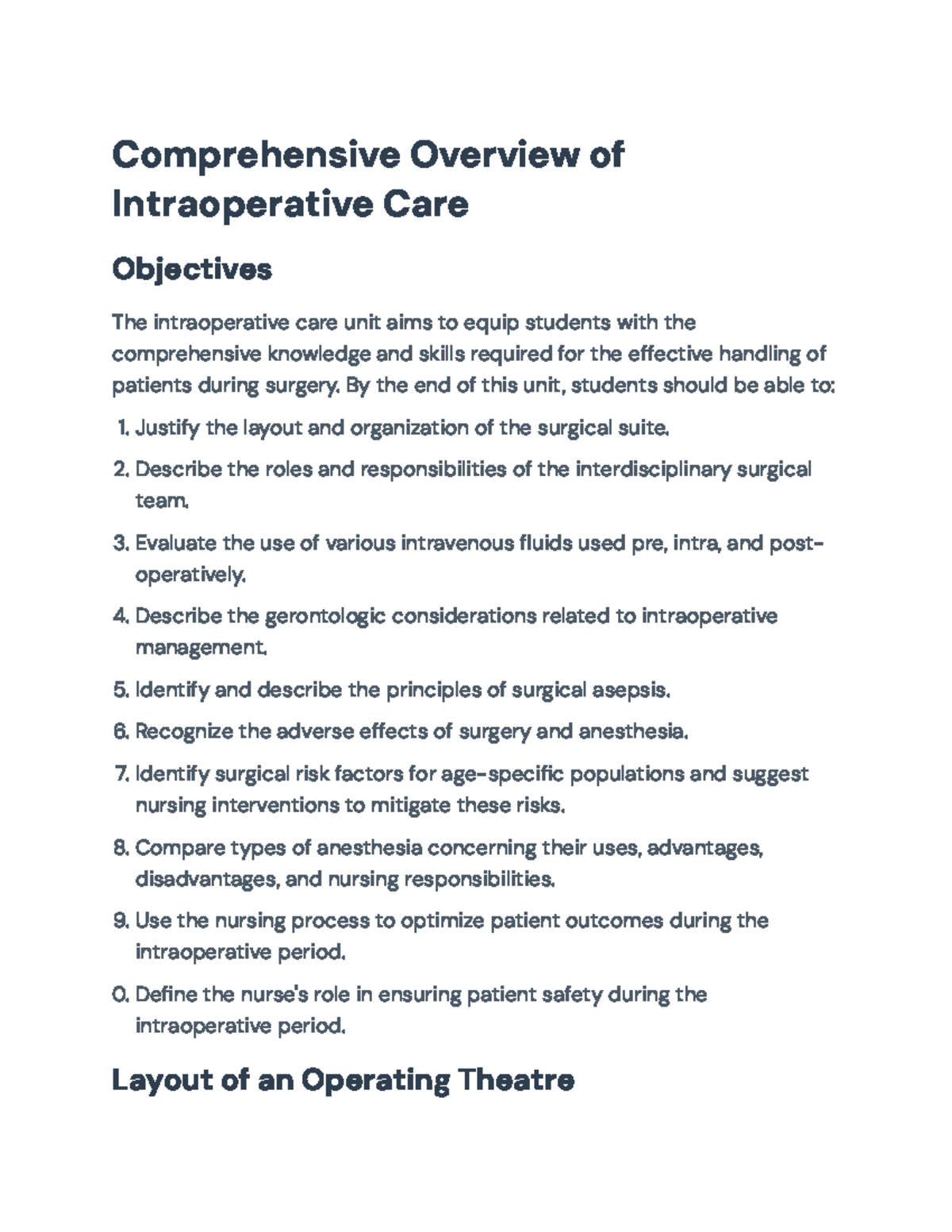 Comprehensive Overview of Intraoperative Care

Objectives

The intraoperative care unit aims to equip students with the comprehensive knowledge and skills required for the effective handling of patients during surgery. By the end of this unit, students should be able to:

1. Justify the layout and organization of the surgical suite.
2. Describe the roles and responsibilities of the interdisciplinary surgical team.
3. Evaluate the use of various intravenous fluids used pre, intra, and post-operatively.
4. Describe the gerontologic considerations related to intraoperative management.
5. Identify and describe the principles of surgical asepsis.
6. Recognize the adverse effects of surgery and anesthesia.
7. Identify surgical risk factors for age-specific populations and suggest nursing interventions to mitigate these risks.
8. Compare types of anesthesia concerning their uses, advantages, disadvantages, and nursing responsibilities.
9. Use the nursing process to optimize patient outcomes during the intraoperative period.
0. Define the nurse's role in ensuring patient safety during the intraoperative period.

Layout of an Operating Theatre